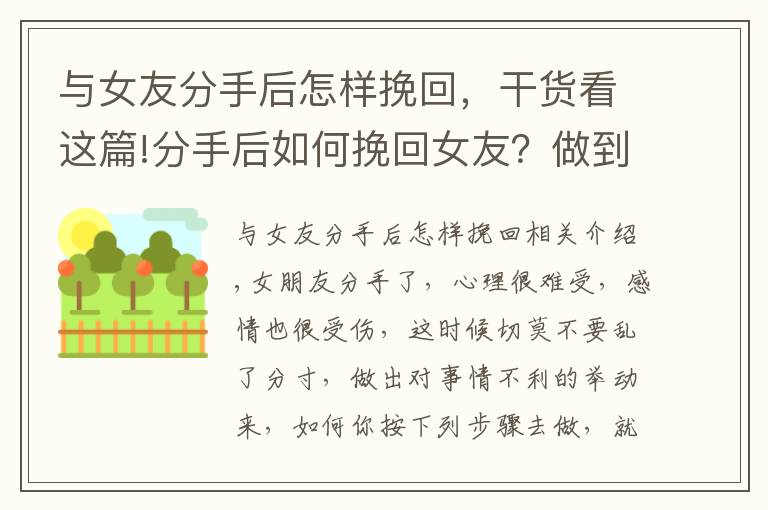 与女友分手后怎样挽回，干货看这篇!分手后如何挽回女友？做到

与女友分手后怎样挽回相关介绍，女朋友分手了，心理很难受，感情也很受伤，这时候切莫不要乱了分寸，做出对事情不利的举动来，如何你按下列步骤去做，就